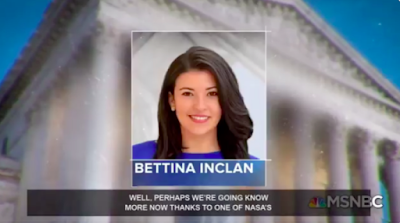 BETTINA INCLAN

WELL, PERHAPS WE'RE GOING KNOW MORE NOW THANKS TO ONE OF NASA'S

MSNBC